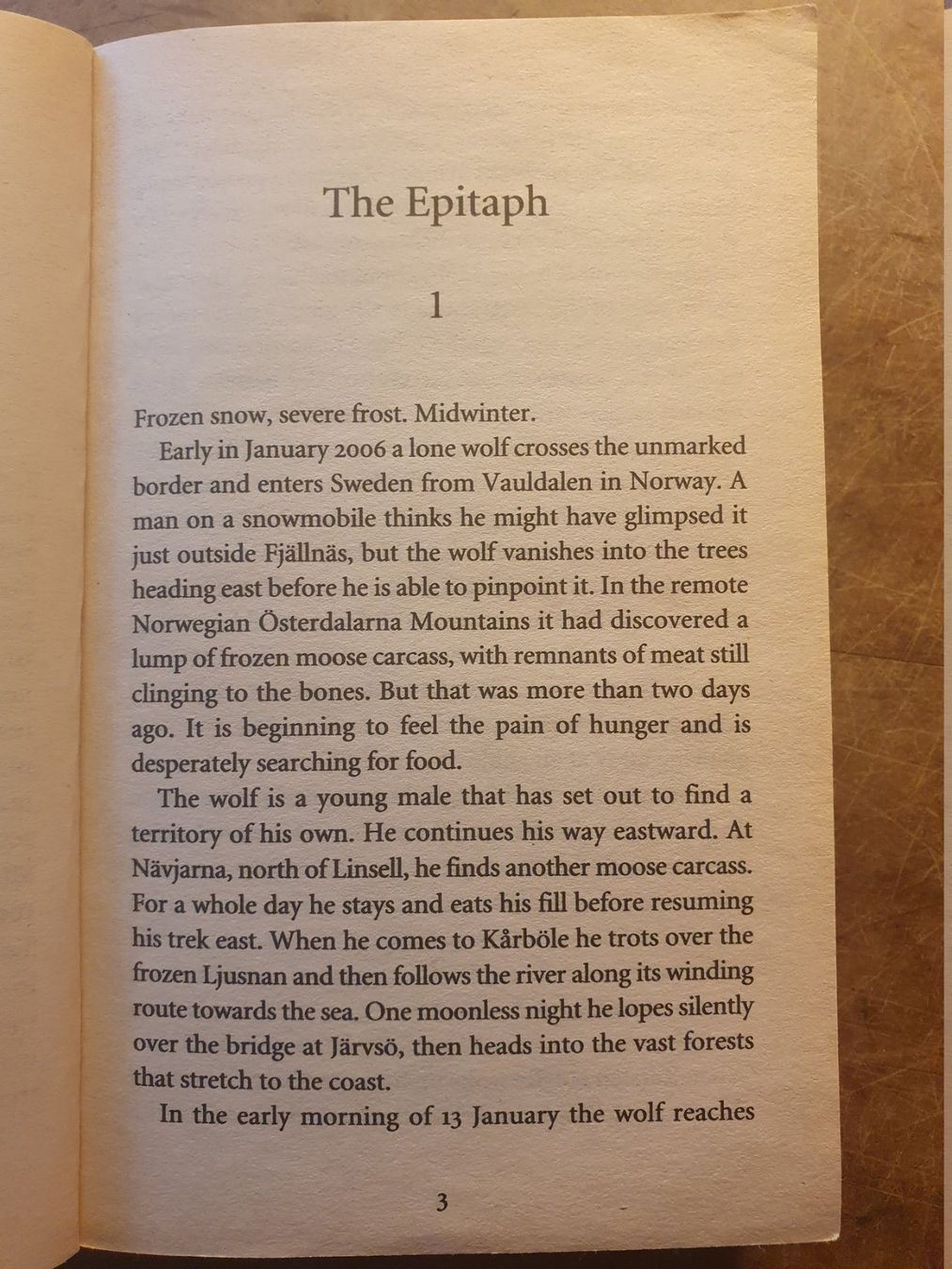 The Epitaph

1

Frozen snow, severe frost. Midwinter.

Early in January 2006 a lone wolf crosses the unmarked border and enters Sweden from Vauldalen in Norway. A man on a snowmobile thinks he might have glimpsed it just outside Fjällnäs, but the wolf vanishes into the trees heading east before he is able to pinpoint it. In the remote Norwegian Österdalarna Mountains it had discovered a lump of frozen moose carcass, with remnants of meat still clinging to the bones. But that was more than two days ago. It is beginning to feel the pain of hunger and is desperately searching for food.

The wolf is a young male that has set out to find a territory of his own. He continues his way eastward. At Nävjarna, north of Linsell, he finds another moose carcass. For a whole day he stays and eats his fill before resuming his trek east. When he comes to Kårböle he trots over the frozen Ljusnan and then follows the river along its winding route towards the sea. One moonless night he lopes silently over the bridge at Järvsö, then heads into the vast forests that stretch to the coast.

In the early morning of 13 January the wolf reaches

3